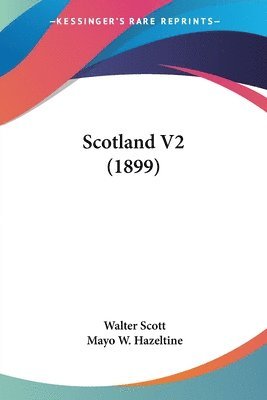 —KESSINGER'S RARE REPRINTS—

Scotland V2
(1899)

Walter Scott
Mayo W. Hazeltine